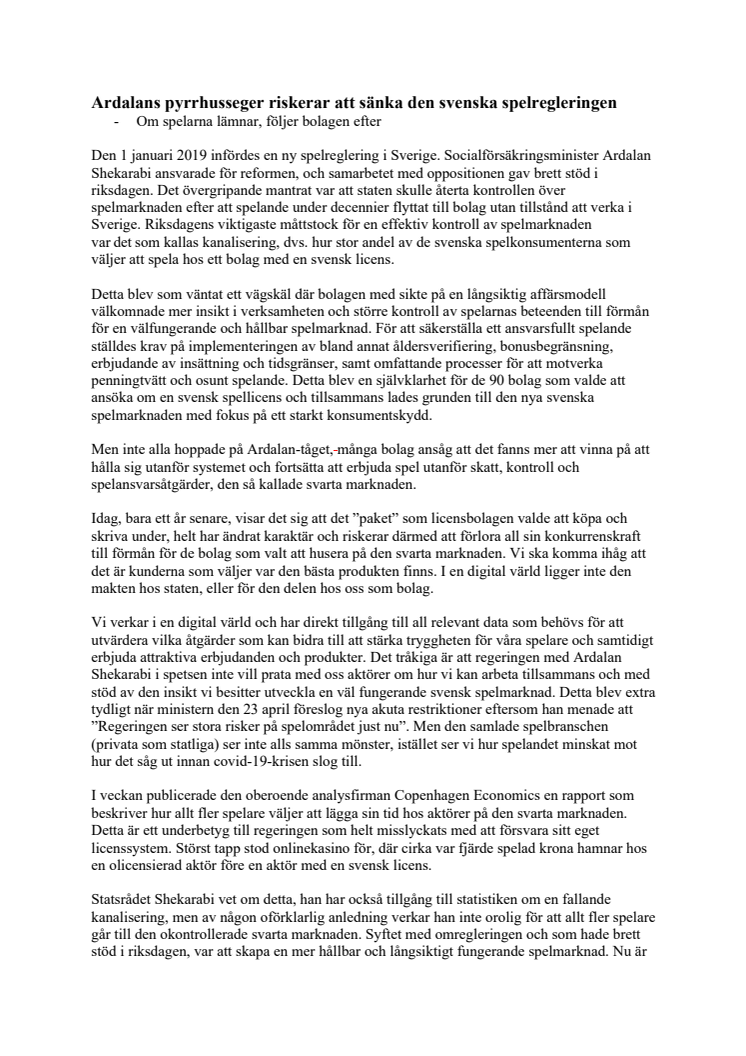 Ardalans pyrrhusseger riskerar att sänka den svenska spelregleringen
- Om spelarna lämnar, följer bolagen efter

Den 1 januari 2019 infördes en ny spelreglering i Sverige. Socialförsäkringsminister Ardalan Shekarabi ansvarade för reformen, och samarbetet med oppositionen gav brett stöd i riksdagen. Det övergripande mantrat var att staten skulle återta kontrollen över spelmarknaden efter att spelande under decennier flyttat till bolag utan tillstånd att verka i Sverige. Riksdagens viktigaste måttstock för en effektiv kontroll av spelmarknaden var det som kallas kanalisering, dvs. hur stor andel av de svenska spelkonsumenterna som väljer att spela hos ett bolag med en svensk licens.

Detta blev som väntat ett vägskäl där bolagen med sikte på en långsiktig affärsmodell välkomnade mer insikt i verksamheten och större kontroll av spelarnas beteenden till förmån för en välfungerande och hållbar spelmarknad. För att säkerställa ett ansvarsfullt spelande ställdes krav på implementeringen av bland annat åldersverifiering, bonusbegränsning, erbjudande av insättning och tidsgränser, samt omfattande processer för att motverka penningtvätt och osunt spelande. Detta blev en självklarhet för de 90 bolag som valde att ansöka om en svensk spellicens och tillsammans lades grunden till den nya svenska spelmarknaden med fokus på ett starkt konsumentskydd.

Men inte alla hoppade på Ardalan-tåget, många bolag ansåg att det fanns mer att vinna på att hålla sig utanför systemet och fortsätta att erbjuda spel utanför skatt, kontroll och spelansvarsåtgärder, den så kallade svarta marknaden.

Idag, bara ett år senare, visar det sig att det ”paket” som licensbolagen valde att köpa och skriva under, helt har ändrat karaktär och riskerar därmed att förlora all sin konkurrenskraft till förmån för de bolag som valt att husera på den svarta marknaden. Vi ska komma ihåg att det är kunderna som väljer var den bästa produkten finns. I en digital värld ligger inte den makten hos staten, eller för den delen hos oss som bolag.

Vi verkar i en digital värld och har direkt tillgång till all relevant data som behövs för att utvärdera vilka åtgärder som kan bidra till att stärka tryggheten för våra spelare och samtidigt erbjuda attraktiva erbjudanden och produkter. Det tråkiga är att regeringen med Ardalan Shekarabi i spetsen inte vill prata med oss aktörer om hur vi kan arbeta tillsammans och med stöd av den insikt vi besitter utveckla en väl fungerande svensk spelmarknad. Detta blev extra tydligt när ministern den 23 april föreslog nya akuta restriktioner eftersom han menade att ”Regeringen ser stora risker på spelområdet just nu”. Men den samlade spelbranschen (privata som statliga) ser inte alls samma mönster, istället ser vi hur spelandet minskat mot hur det såg ut innan covid-19-krisen slog till.

I veckan publicerade den oberoende analysfirman Copenhagen Economics en rapport som beskriver hur allt fler spelare väljer att lägga sin tid hos aktörer på den svarta marknaden. Detta är ett underbetyg till regeringen som helt misslyckats med att försvara sitt eget licenssystem. Störst tapp stod onlinekasino för, där cirka var fjärde spelad krona hamnar hos en olicensierad aktör före en aktör med en svensk licens.

Statsrådet Shekarabi vet om detta, han har också tillgång till statistiken om en fallande kanalisering, men av någon oförklarlig anledning verkar han inte orolig för att allt fler spelare går till den okontrollerade svarta marknaden. Syftet med omregleringen och som hade brett stöd i riksdagen, var att skapa en mer hållbar och långsiktigt fungerande spelmarknad. Nu är